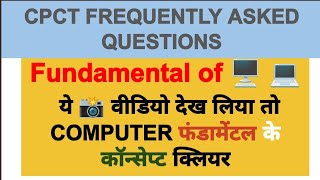 CPCT FREQUENTLY ASKED QUESTIONS

Fundamental of

ये वीडियो देख लिया तो COMPUTER फंडामेंटल के कॉन्सेप्ट क्लियर